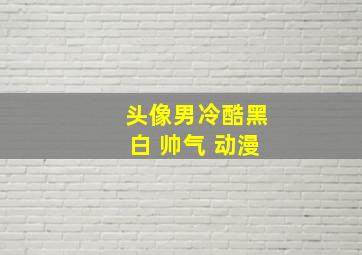 头像男冷酷黑白 帅气 动漫